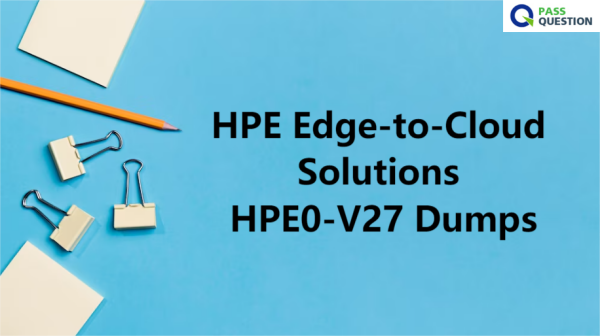 PASS QUESTION

HPE Edge-to-Cloud Solutions HPE0-V27 Dumps